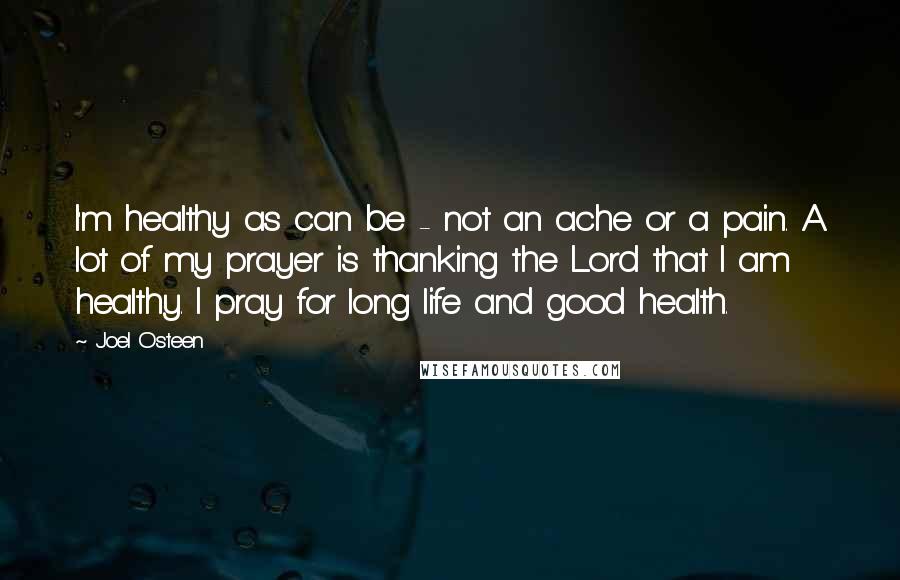 I'm healthy as can be - not an ache or a pain. A lot of my prayer is thanking the Lord that I am healthy. I pray for long life and good health.

~ Joel Osteen

WISEFAMOUSQUOTES.COM